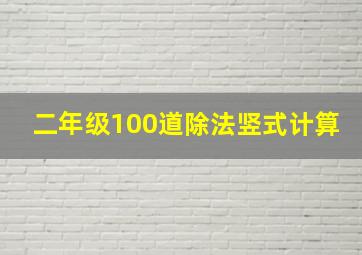 二年级100道除法竖式计算